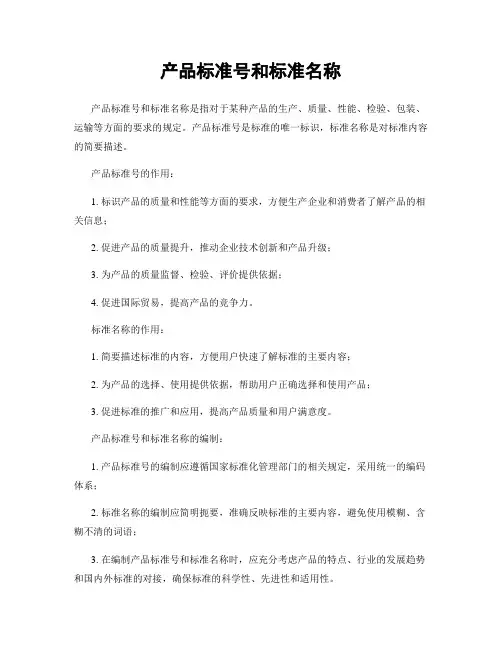 产品标准号和标准名称

产品标准号和标准名称是指对于某种产品的生产、质量、性能、检验、包装、运输等方面的要求的规定。产品标准号是标准的唯一标识，标准名称是对标准内容的简要描述。

产品标准号的作用：

1. 标识产品的质量和性能等方面的要求，方便生产企业和消费者了解产品的相关信息；

2. 促进产品的质量提升，推动企业技术创新和产品升级；

3. 为产品的质量监督、检验、评价提供依据；

4. 促进国际贸易，提高产品的竞争力。

标准名称的作用：

1. 简要描述标准的内容，方便用户快速了解标准的主要内容；

2. 为产品的选择、使用提供依据，帮助用户正确选择和使用产品；

3. 促进标准的推广和应用，提高产品质量和用户满意度。

产品标准号和标准名称的编制：

1. 产品标准号的编制应遵循国家标准化管理部门的相关规定，采用统一的编码体系；

2. 标准名称的编制应简明扼要，准确反映标准的主要内容，避免使用模糊、含糊不清的词语；

3. 在编制产品标准号和标准名称时，应充分考虑产品的特点、行业的发展趋势和国内外标准的对接，确保标准的科学性、先进性和适用性。